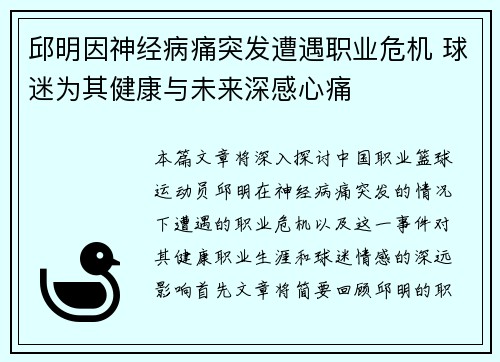 邱明因神经病痛突发遭遇职业危机 球迷为其健康与未来深感心痛

本篇文章将深入探讨中国职业篮球运动员邱明在神经病痛突发的情况下遭遇的职业危机以及这一事件对其健康职业生涯和球迷情感的深远影响首先文章将简要回顾邱明的职